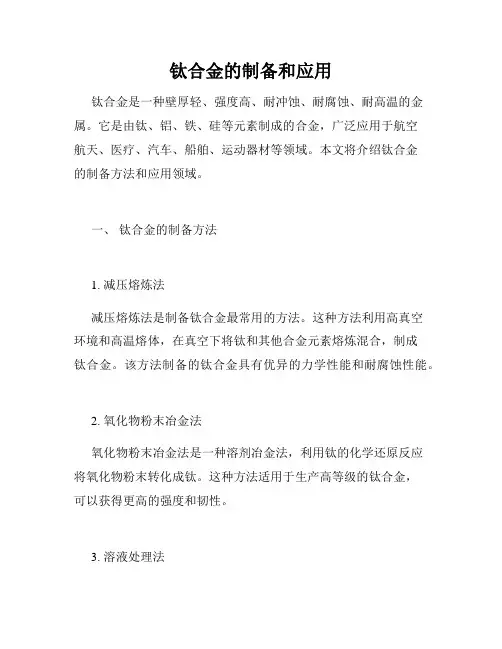 钛合金的制备和应用

钛合金是一种壁厚轻、强度高、耐冲蚀、耐腐蚀、耐高温的金属。它是由钛、铝、铁、硅等元素制成的合金，广泛应用于航空航天、医疗、汽车、船舶、运动器材等领域。本文将介绍钛合金的制备方法和应用领域。

一、 钛合金的制备方法

1. 减压熔炼法

减压熔炼法是制备钛合金最常用的方法。这种方法利用高真空环境和高温熔体，在真空下将钛和其他合金元素熔炼混合，制成钛合金。该方法制备的钛合金具有优异的力学性能和耐腐蚀性能。

2. 氧化物粉末冶金法

氧化物粉末冶金法是一种溶剂冶金法，利用钛的化学还原反应将氧化物粉末转化成钛。这种方法适用于生产高等级的钛合金，可以获得更高的强度和韧性。

3. 溶液处理法